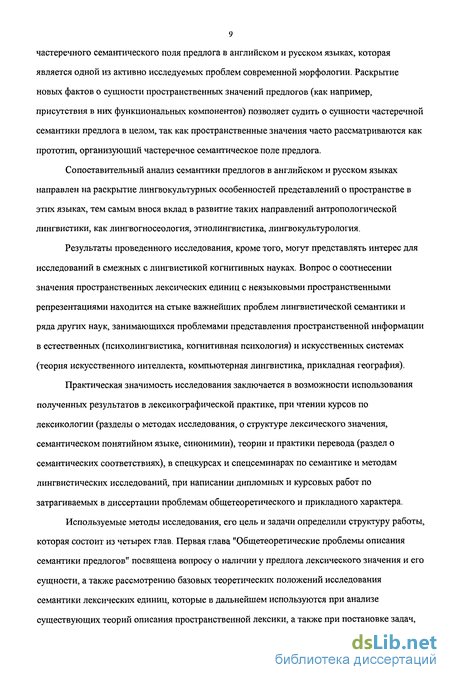 9

частеречного семантического поля предлога в английском и русском языках, которая является одной из активно исследуемых проблем современной морфологии. Раскрытие новых фактов о сущности пространственных значений предлогов (как например, присутствия в них функциональных компонентов) позволяет судить о сущности частеречной семантики предлога в целом, так как пространственные значения часто рассматриваются как прототип, организующий частеречное семантическое поле предлога.

Сопоставительный анализ семантики предлогов в английском и русском языках направлен на раскрытие лингвокультурных особенностей представлений о пространстве в этих языках, тем самым внося вклад в развитие таких направлений антропологической лингвистики, как лингвогносеология, этнолингвистика, лингвокультурология.

Результаты проведенного исследования, кроме того, могут представлять интерес для исследований в смежных с лингвистикой когнитивных науках. Вопрос о соотнесении значения пространственных лексических единиц с неязыковыми пространственными репрезентациями находится на стыке важнейших проблем лингвистической семантики и ряда других наук, занимающихся проблемами представления пространственной информации в естественных (психолингвистика, когнитивная психология) и искусственных системах (теория искусственного интеллекта, компьютерная лингвистика, прикладная география).

Практическая значимость исследования заключается в возможности использования полученных результатов в лексикографической практике, при чтении курсов по лексикологии (разделы о методах исследования, о структуре лексического значения, семантическом понятийном языке, синонимии), теории и практики перевода (раздел о семантических соответствиях), в спецкурсах и спецсеминарах по семантике и методам лингвистических исследований, при написании дипломных и курсовых работ по затрагиваемых в диссертации проблемам общетеоретического и прикладного характера.

Используемые методы исследования, его цель и задачи определили структуру работы, которая состоит из четырех глав. Первая глава "Общетеоретические проблемы описания семантики предлогов" посвящена вопросу о наличии у предлога лексического значения и его сущности, а также рассмотрению базовых теоретических положений исследования семантики лексических единиц, которые в дальнейшем используются при анализе существующих теорий описания пространственной лексики, а также при постановке задач,

dsLib.net
библиотека диссертаций